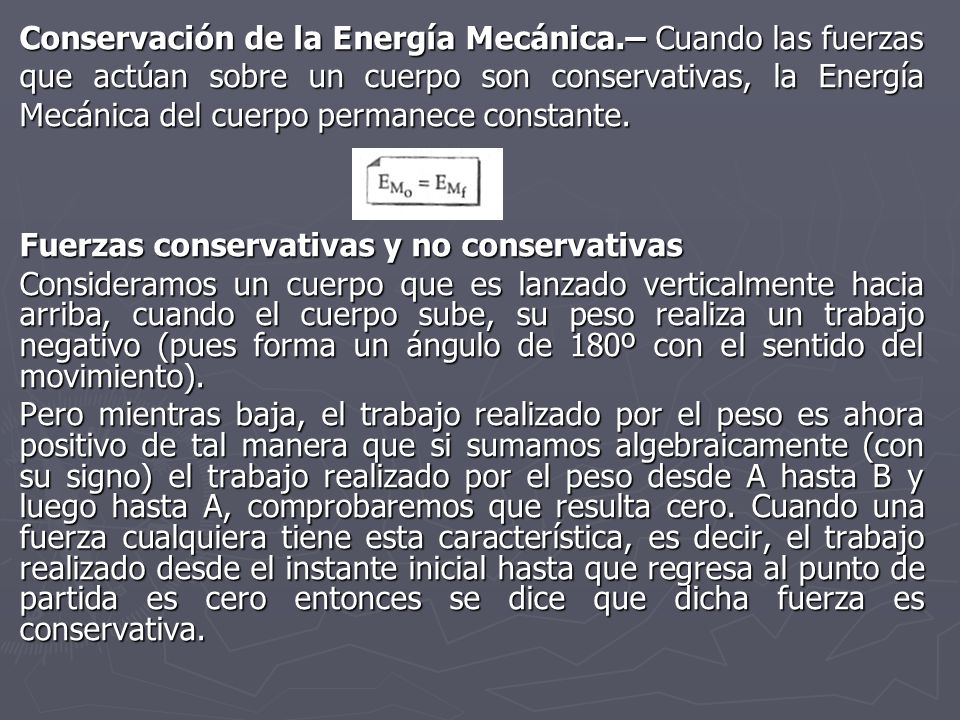 **Conservación de la Energía Mecánica.–** Cuando las fuerzas que actúan sobre un cuerpo son conservativas, la Energía Mecánica del cuerpo permanece constante.

$E_{M_o} = E_{M_f}$

**Fuerzas conservativas y no conservativas**

Consideramos un cuerpo que es lanzado verticalmente hacia arriba, cuando el cuerpo sube, su peso realiza un trabajo negativo (pues forma un ángulo de 180º con el sentido del movimiento).

Pero mientras baja, el trabajo realizado por el peso es ahora positivo de tal manera que si sumamos algebraicamente (con su signo) el trabajo realizado por el peso desde A hasta B y luego hasta A, comprobaremos que resulta cero. Cuando una fuerza cualquiera tiene esta característica, es decir, el trabajo realizado desde el instante inicial hasta que regresa al punto de partida es cero entonces se dice que dicha fuerza es conservativa.